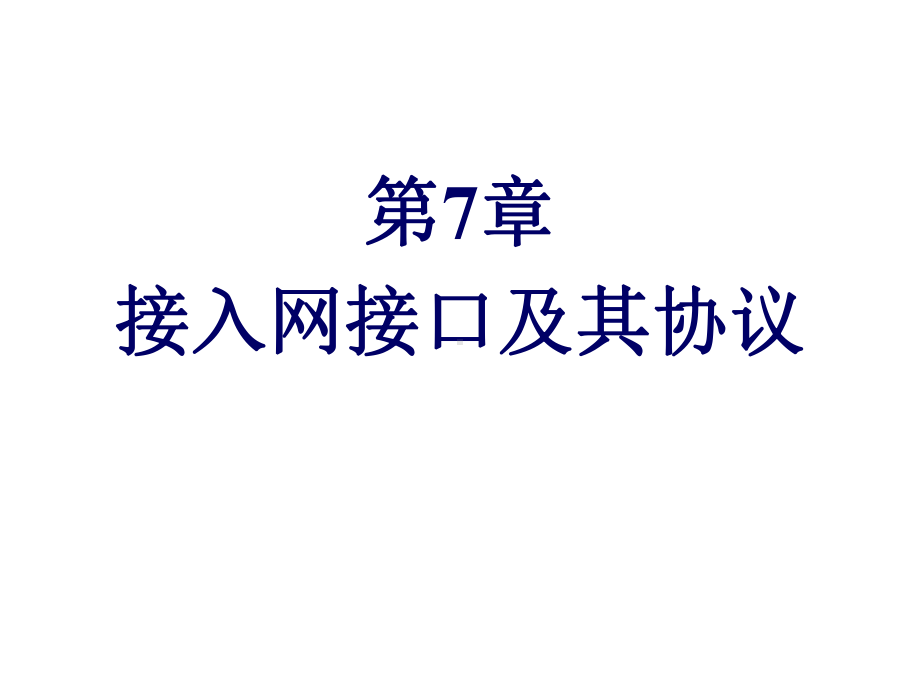 第7章
接入网接口及其协议